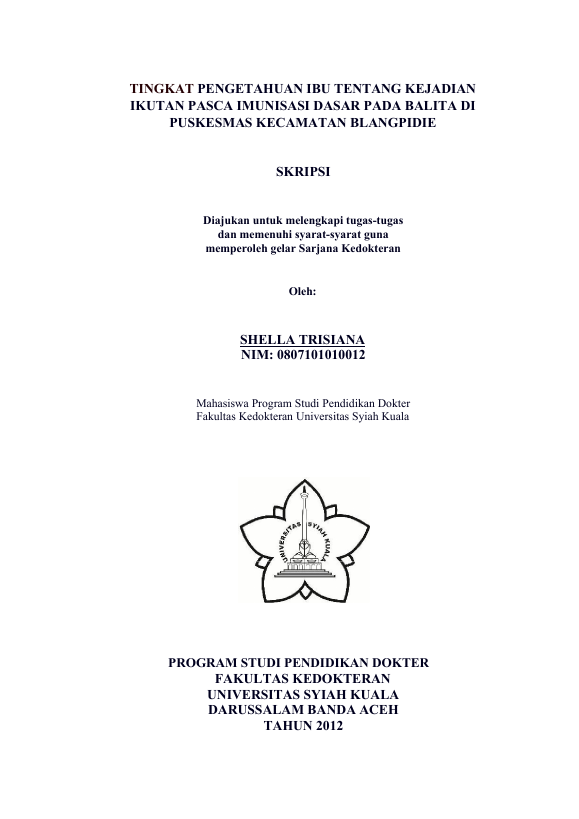 TINGKAT PENGETAHUAN IBU TENTANG KEJADIAN IKUTAN PASCA IMUNISASI DASAR PADA BALITA DI PUSKESMAS KECAMATAN BLANGPIDIE

SKRIPSI

Diajukan untuk melengkapi tugas-tugas dan memenuhi syarat-syarat guna memperoleh gelar Sarjana Kedokteran

Oleh:

SHELLA TRISIANA
NIM: 0807101010012

Mahasiswa Program Studi Pendidikan Dokter
Fakultas Kedokteran Universitas Syiah Kuala

UNIVERSITAS SYIAH KUALA

PROGRAM STUDI PENDIDIKAN DOKTER
FAKULTAS KEDOKTERAN
UNIVERSITAS SYIAH KUALA
DARUSSALAM BANDA ACEH
TAHUN 2012